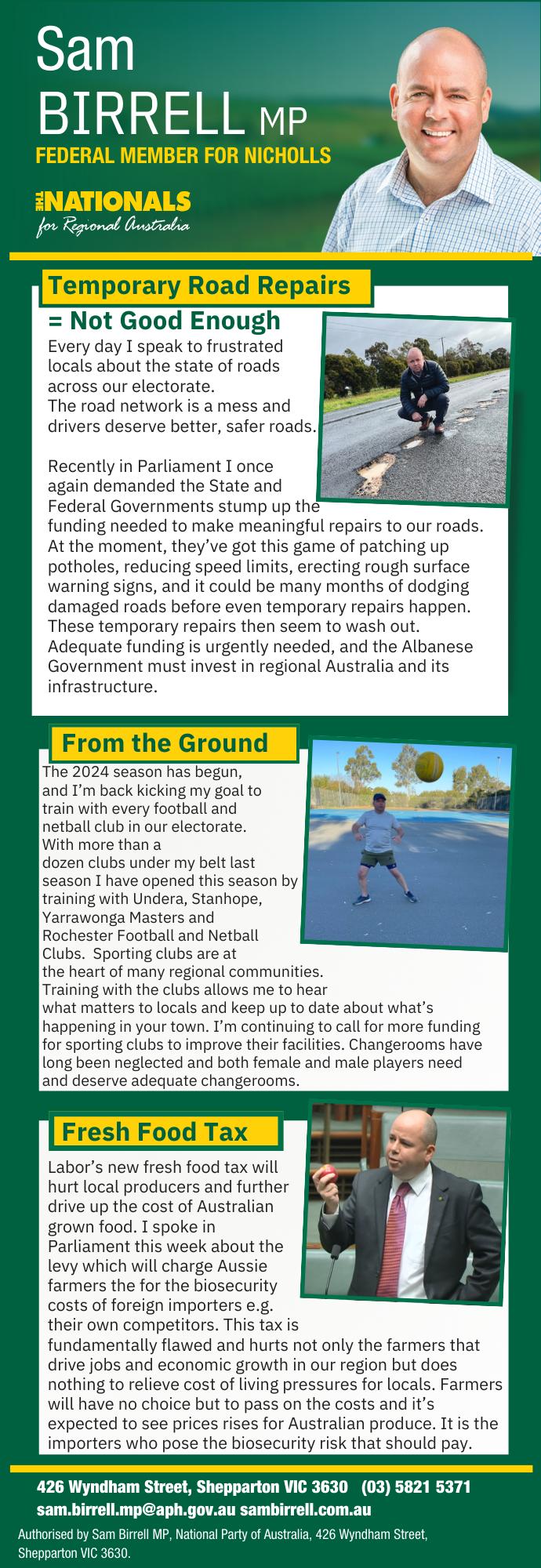 Sam
BIRRELL MP
FEDERAL MEMBER FOR NICHOLLS

THE NATIONALS
for Regional Australia

Temporary Road Repairs
= Not Good Enough

Every day I speak to frustrated locals about the state of roads across our electorate.
The road network is a mess and drivers deserve better, safer roads.

Recently in Parliament I once again demanded the State and Federal Governments stump up the funding needed to make meaningful repairs to our roads. At the moment, they've got this game of patching up potholes, reducing speed limits, erecting rough surface warning signs, and it could be many months of dodging damaged roads before even temporary repairs happen. These temporary repairs then seem to wash out. Adequate funding is urgently needed, and the Albanese Government must invest in regional Australia and its infrastructure.

From the Ground

The 2024 season has begun, and I'm back kicking my goal to train with every football and netball club in our electorate. With more than a dozen clubs under my belt last season I have opened this season by training with Undera, Stanhope, Yarrawonga Masters and Rochester Football and Netball Clubs. Sporting clubs are at the heart of many regional communities. Training with the clubs allows me to hear what matters to locals and keep up to date about what's happening in your town. I'm continuing to call for more funding for sporting clubs to improve their facilities. Changerooms have long been neglected and both female and male players need and deserve adequate changerooms.

Fresh Food Tax

Labor's new fresh food tax will hurt local producers and further drive up the cost of Australian grown food. I spoke in Parliament this week about the levy which will charge Aussie farmers the for the biosecurity costs of foreign importers e.g. their own competitors. This tax is fundamentally flawed and hurts not only the farmers that drive jobs and economic growth in our region but does nothing to relieve cost of living pressures for locals. Farmers will have no choice but to pass on the costs and it's expected to see prices rises for Australian produce. It is the importers who pose the biosecurity risk that should pay.

426 Wyndham Street, Shepparton VIC 3630 (03) 5821 5371
sam.birrell.mp@aph.gov.au sambirrell.com.au

Authorised by Sam Birrell MP, National Party of Australia, 426 Wyndham Street, Shepparton VIC 3630.